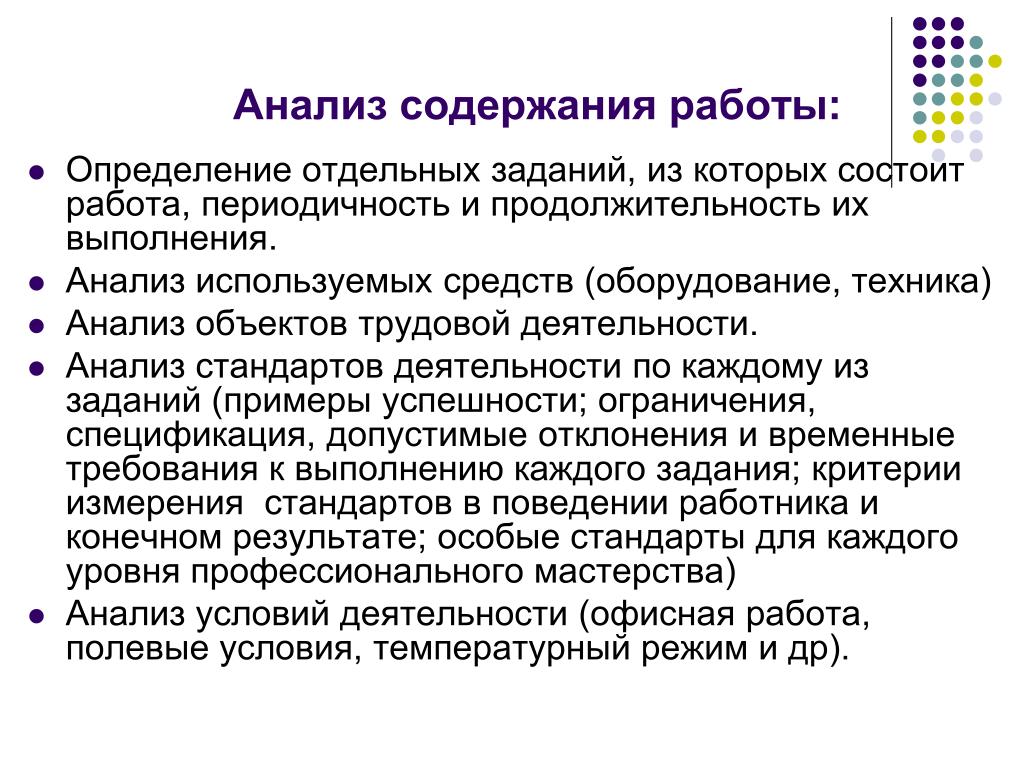 Анализ содержания работы:

- Определение отдельных заданий, из которых состоит работа, периодичность и продолжительность их выполнения.
- Анализ используемых средств (оборудование, техника)
- Анализ объектов трудовой деятельности.
- Анализ стандартов деятельности по каждому из заданий (примеры успешности; ограничения, спецификация, допустимые отклонения и временные требования к выполнению каждого задания; критерии измерения стандартов в поведении работника и конечном результате; особые стандарты для каждого уровня профессионального мастерства)
- Анализ условий деятельности (офисная работа, полевые условия, температурный режим и др).